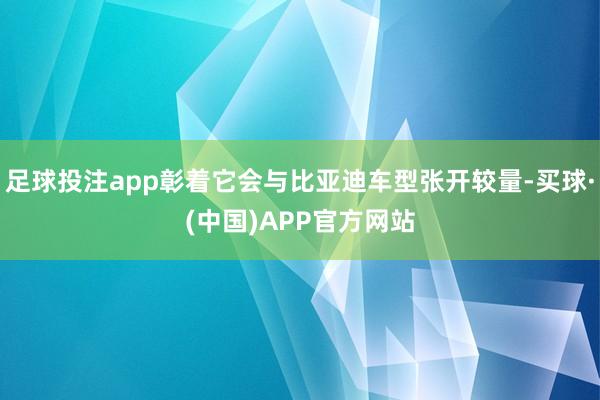 足球投注app彰着它会与比亚迪车型张开较量-买球·(中国)APP官方网站